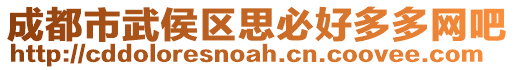 成都市武侯区思必好多多网吧
http://cddoloresnoah.cn.coovee.com